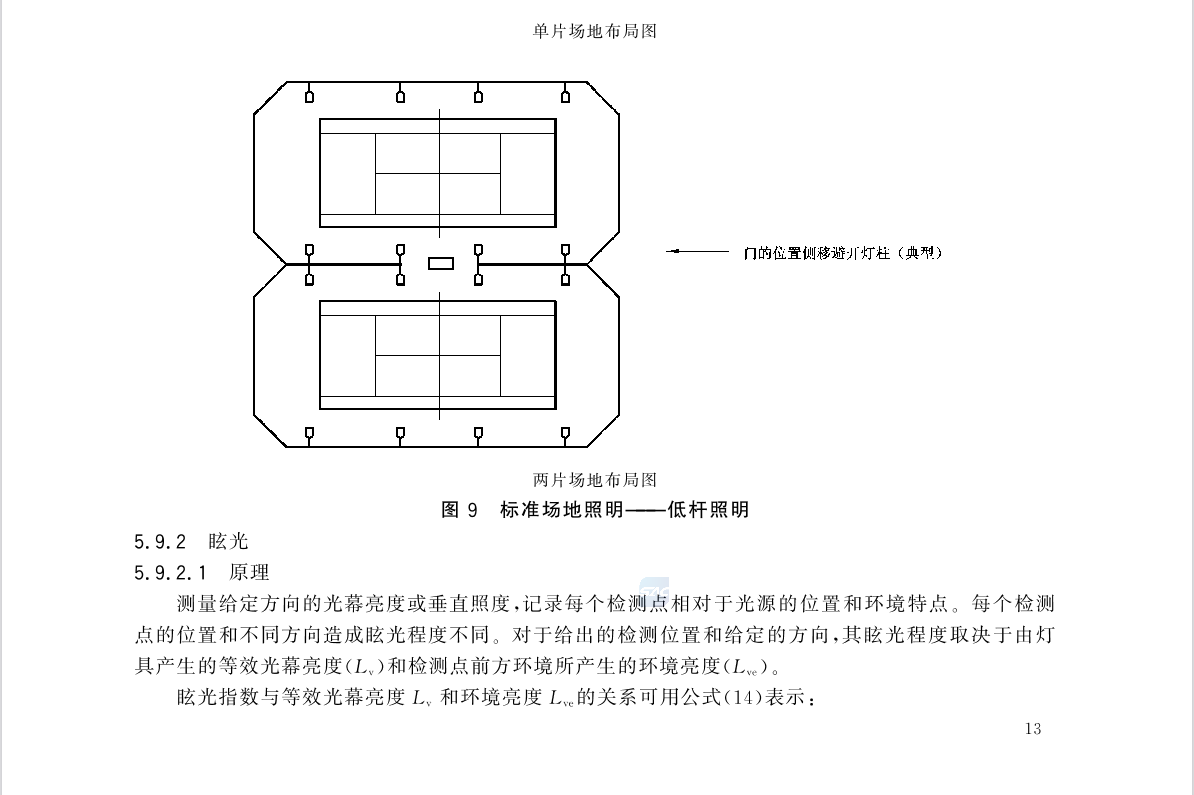 单片场地布局图

门的位置侧移避开灯柱（典型）

两片场地布局图

图 9 标准场地照明——低杆照明

5.9.2 眩光

5.9.2.1 原理

测量给定方向的光幕亮度或垂直照度，记录每个检测点相对于光源的位置和环境特点。每个检测点的位置和不同方向造成眩光程度不同。对于给出的检测位置和给定的方向，其眩光程度取决于由灯具产生的等效光幕亮度($L_v$)和检测点前方环境所产生的环境亮度($L_{ve}$)。

眩光指数与等效光幕亮度 $L_v$ 和环境亮度 $L_{ve}$的关系可用公式(14)表示：

13